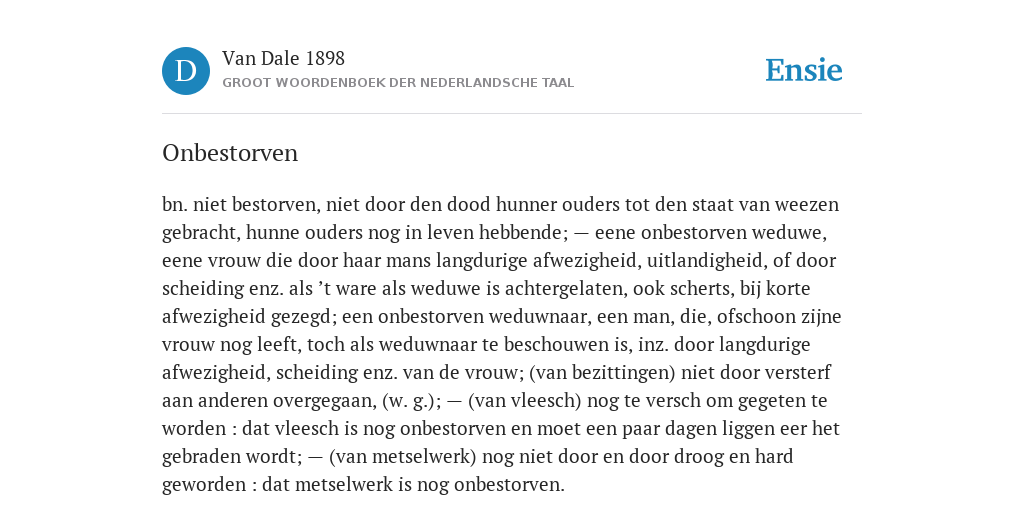 D

Van Dale 1898

GROOT WOORDENBOEK DER NEDERLANDSCHE TAAL

Ensie

Onbestorven

bn. niet bestorven, niet door den dood hunner ouders tot den staat van weezen gebracht, hunne ouders nog in leven hebbende; — eene onbestorven weduwe, eene vrouw die door haar mans langdurige afwezigheid, uitlandigheid, of door scheiding enz. als ’t ware als weduwe is achtergelaten, ook scherts, bij korte afwezigheid gezegd; een onbestorven weduwnaar, een man, die, ofschoon zijne vrouw nog leeft, toch als weduwnaar te beschouwen is, inz. door langdurige afwezigheid, scheiding enz. van de vrouw; (van bezittingen) niet door versterf aan anderen overgegaan, (w. g.); — (van vleesch) nog te versch om gegeten te worden : dat vleesch is nog onbestorven en moet een paar dagen liggen eer het gebraden wordt; — (van metselwerk) nog niet door en door droog en hard geworden : dat metselwerk is nog onbestorven.